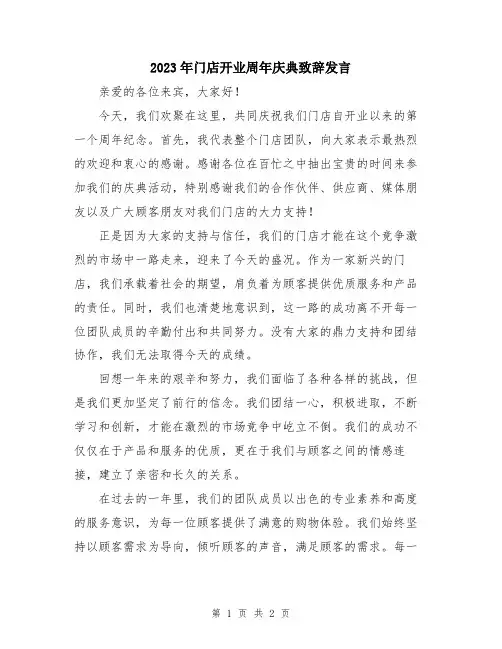 2023年门店开业周年庆典致辞发言

亲爱的各位来宾，大家好！

今天，我们欢聚在这里，共同庆祝我们门店自开业以来的第一个周年纪念。首先，我代表整个门店团队，向大家表示最热烈的欢迎和衷心的感谢。感谢各位在百忙之中抽出宝贵的时间来参加我们的庆典活动，特别感谢我们的合作伙伴、供应商、媒体朋友以及广大顾客朋友对我们门店的大力支持！

正是因为大家的支持与信任，我们的门店才能在这个竞争激烈的市场中一路走来，迎来了今天的盛况。作为一家新兴的门店，我们承载着社会的期望，肩负着为顾客提供优质服务和产品的责任。同时，我们也清楚地意识到，这一路的成功离不开每一位团队成员的辛勤付出和共同努力。没有大家的鼎力支持和团结协作，我们无法取得今天的成绩。

回想一年来的艰辛和努力，我们面临了各种各样的挑战，但是我们更加坚定了前行的信念。我们团结一心，积极进取，不断学习和创新，才能在激烈的市场竞争中屹立不倒。我们的成功不仅仅在于产品和服务的优质，更在于我们与顾客之间的情感连接，建立了亲密和长久的关系。

在过去的一年里，我们的团队成员以出色的专业素养和高度的服务意识，为每一位顾客提供了满意的购物体验。我们始终坚持以顾客需求为导向，倾听顾客的声音，满足顾客的需求。每一

第 1 页 共 2 页